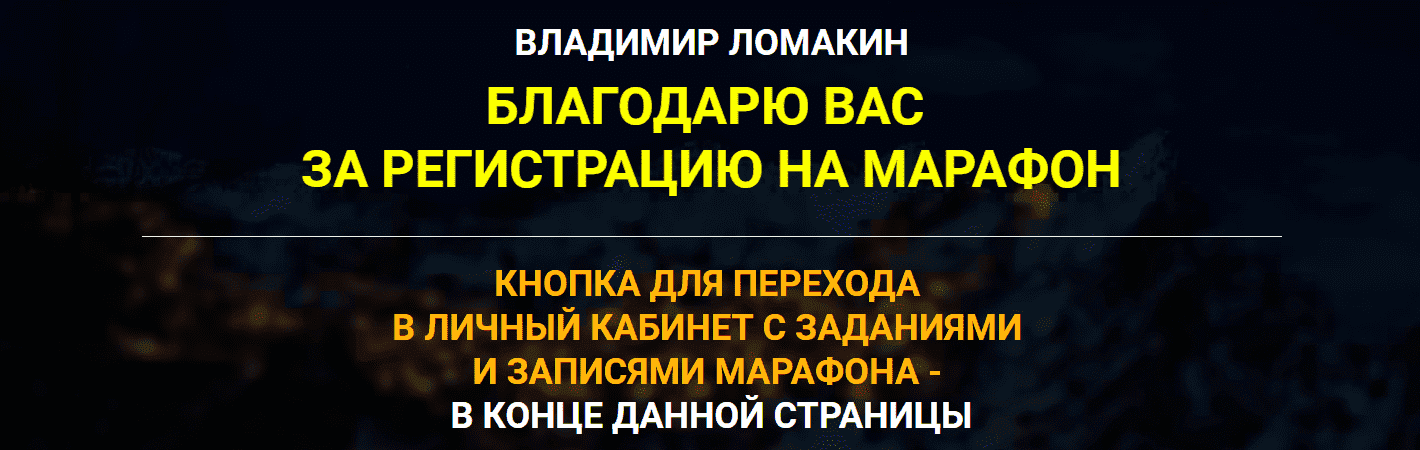 ВЛАДИМИР ЛОМАКИН

БЛАГОДАРЮ ВАС
ЗА РЕГИСТРАЦИЮ НА МАРАФОН

КНОПКА ДЛЯ ПЕРЕХОДА
В ЛИЧНЫЙ КАБИНЕТ С ЗАДАНИЯМИ
И ЗАПИСЯМИ МАРАФОНА -
В КОНЦЕ ДАННОЙ СТРАНИЦЫ